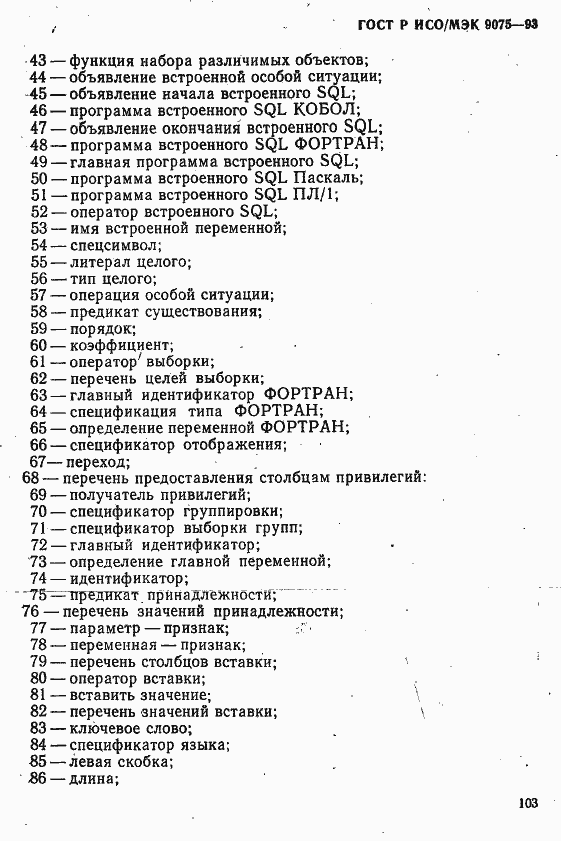 ГОСТ Р ИСО/МЭК 9075—93

43 — функция набора различимых объектов;
44 — объявление встроенной особой ситуации;
45 — объявление начала встроенного SQL;
46 — программа встроенного SQL КОБОЛ;
47 — объявление окончания встроенного SQL;
48 — программа встроенного SQL ФОРТРАН;
49 — главная программа встроенного SQL;
50 — программа встроенного SQL Паскаль;
51 — программа встроенного SQL ПЛ/1;
52 — оператор встроенного SQL;
53 — имя встроенной переменной;
54 — спецсимвол;
55 — литерал целого;
56 — тип целого;
57 — операция особой ситуации;
58 — предикат существования;
59 — порядок;
60 — коэффициент;
61 — оператор выборки;
62 — перечень целей выборки;
63 — главный идентификатор ФОРТРАН;
64 — спецификация типа ФОРТРАН;
65 — определение переменной ФОРТРАН;
66 — спецификатор отображения;
67 — переход;
68 — перечень предоставления столбцам привилегий:
69 — получатель привилегий;
70 — спецификатор группировки;
71 — спецификатор выборки групп;
72 — главный идентификатор;
73 — определение главной переменной;
74 — идентификатор;
75 — предикат принадлежности;
76 — перечень значений принадлежности;
77 — параметр — признак;
78 — переменная — признак;
79 — перечень столбцов вставки;
80 — оператор вставки;
81 — вставить значение;
82 — перечень значений вставки;
83 — ключевое слово;
84 — спецификатор языка;
85 — левая скобка;
86 — длина;

103